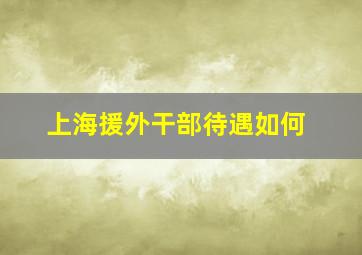 上海援外干部待遇如何